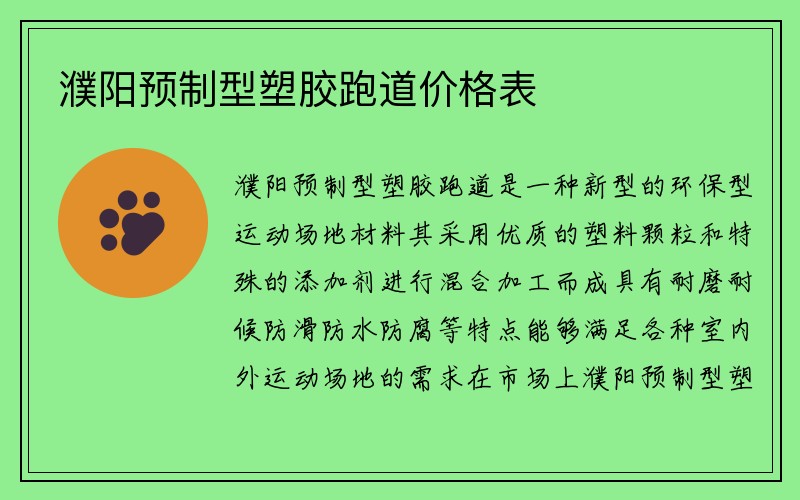 濮阳预制型塑胶跑道价格表

濮阳预制型塑胶跑道是一种新型的环保型运动场地材料其采用优质的塑料颗粒和特殊的添加剂进行混合加工而成具有耐磨耐候防滑防水防腐等特点能够满足各种室内外运动场地的需求在市场上濮阳预制型塑